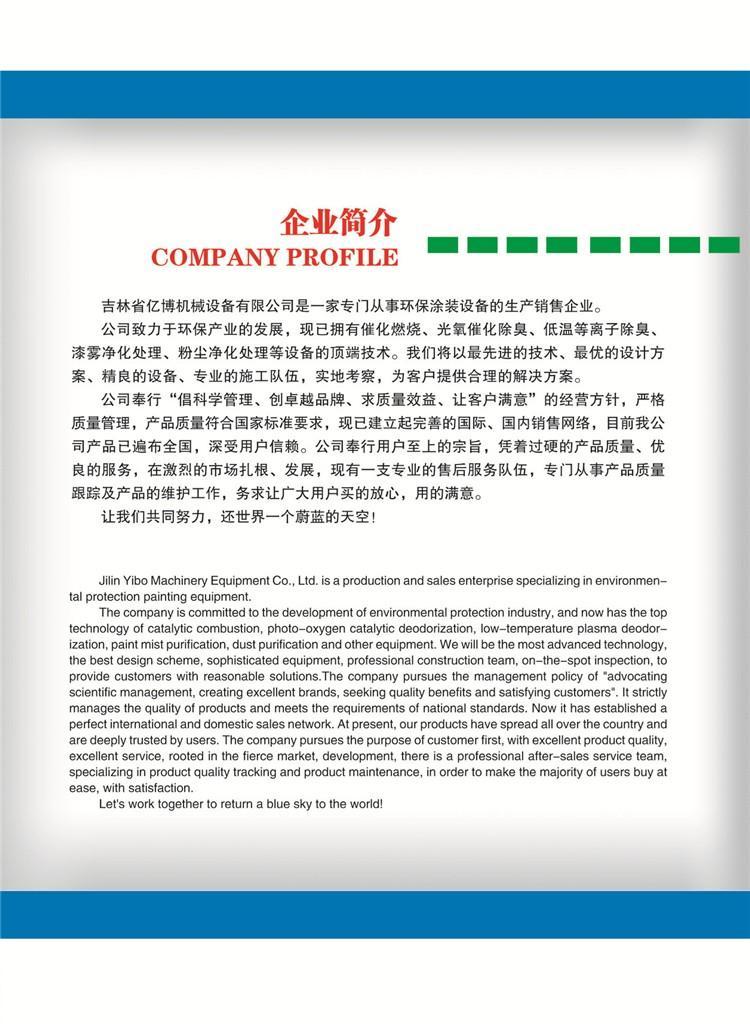 企业简介
COMPANY PROFILE

吉林省亿博机械设备有限公司是一家专门从事环保涂装设备的生产销售企业。

公司致力于环保产业的发展，现已拥有催化燃烧、光氧催化除臭、低温等离子除臭、漆雾净化处理、粉尘净化处理等设备的顶端技术。我们将以最先进的技术、最优的设计方案、精良的设备、专业的施工队伍，实地考察，为客户提供合理的解决方案。

公司奉行“倡科学管理、创卓越品牌、求质量效益、让客户满意”的经营方针，严格质量管理，产品质量符合国家标准要求，现已建立起完善的国际、国内销售网络，目前我公司产品已遍布全国，深受用户信赖。公司奉行用户至上的宗旨，凭着过硬的产品质量、优良的服务，在激烈的市场扎根、发展，现有一支专业的售后服务队伍，专门从事产品质量跟踪及产品的维护工作，务求让广大用户买的放心，用的满意。

让我们共同努力，还世界一个蔚蓝的天空！

Jilin Yibo Machinery Equipment Co., Ltd. is a production and sales enterprise specializing in environmental protection painting equipment.

The company is committed to the development of environmental protection industry, and now has the top technology of catalytic combustion, photo-oxygen catalytic deodorization, low-temperature plasma deodorization, paint mist purification, dust purification and other equipment. We will be the most advanced technology, the best design scheme, sophisticated equipment, professional construction team, on-the-spot inspection, to provide customers with reasonable solutions.The company pursues the management policy of "advocating scientific management, creating excellent brands, seeking quality benefits and satisfying customers". It strictly manages the quality of products and meets the requirements of national standards. Now it has established a perfect international and domestic sales network. At present, our products have spread all over the country and are deeply trusted by users. The company pursues the purpose of customer first, with excellent product quality, excellent service, rooted in the fierce market, development, there is a professional after-sales service team, specializing in product quality tracking and product maintenance, in order to make the majority of users buy at ease, with satisfaction.

Let's work together to return a blue sky to the world!